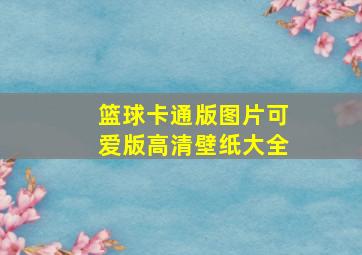 篮球卡通版图片可爱版高清壁纸大全